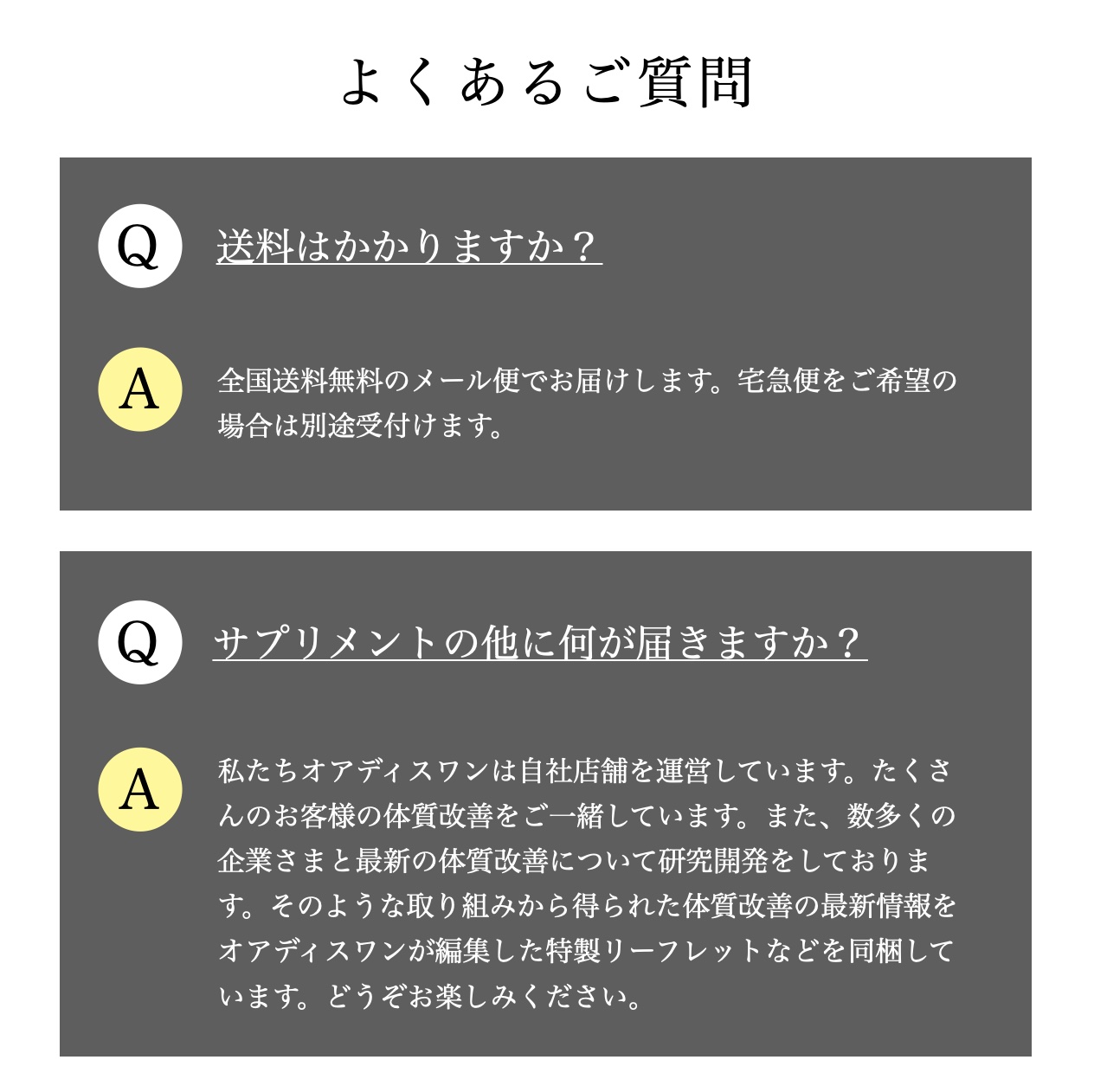 よくあるご質問

Q

送料はかかりますか？

A

全国送料無料のメール便でお届けします。宅急便をご希望の場合は別途受付けます。

Q

サプリメントの他に何が届きますか？

A

私たちオアディスワンは自社店舗を運営しています。たくさんのお客様の体質改善をご一緒しています。また、数多くの企業さまと最新の体質改善について研究開発をしております。そのような取り組みから得られた体質改善の最新情報をオアディスワンが編集した特製リーフレットなどを同梱しています。どうぞお楽しみください。